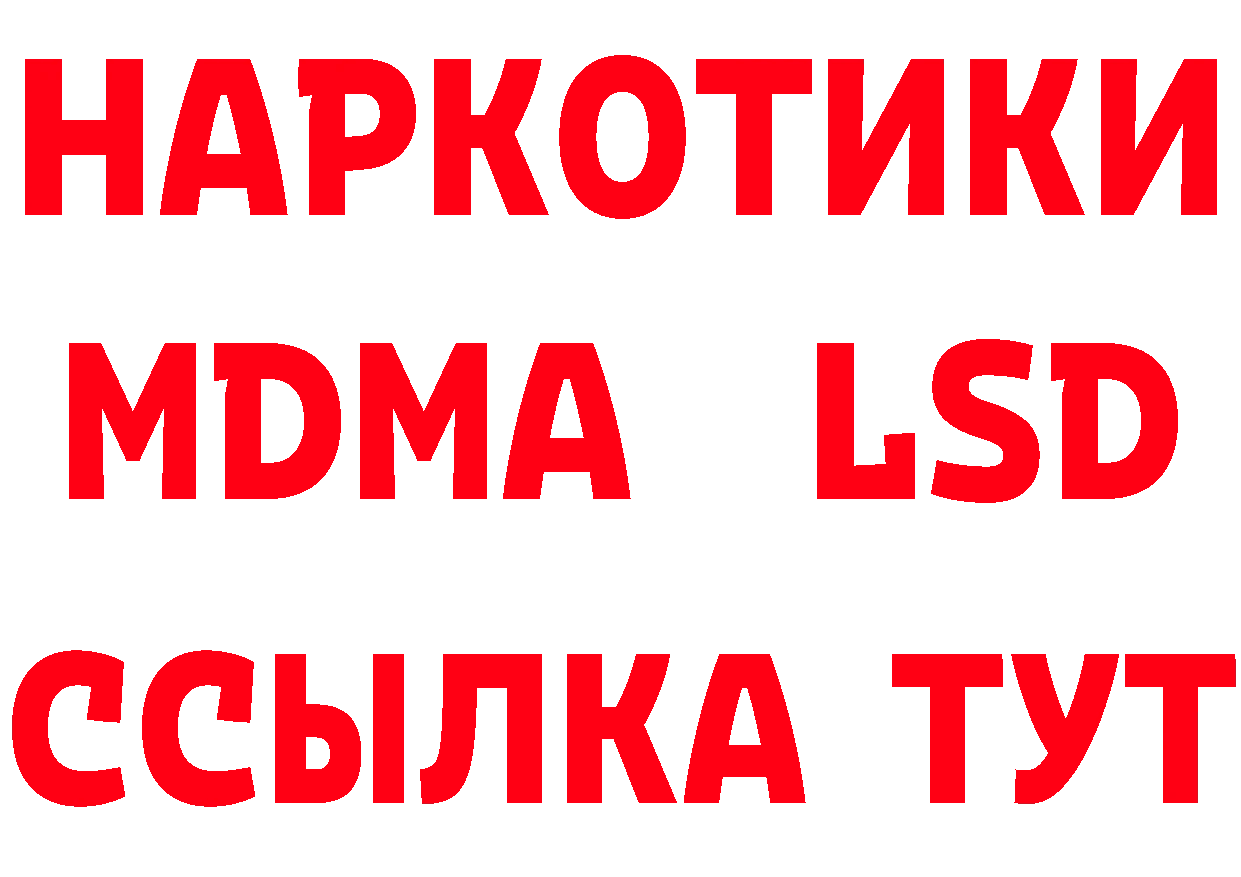 НАРКОТИКИ
MDMA LSD
ССЫЛКА ТУТ